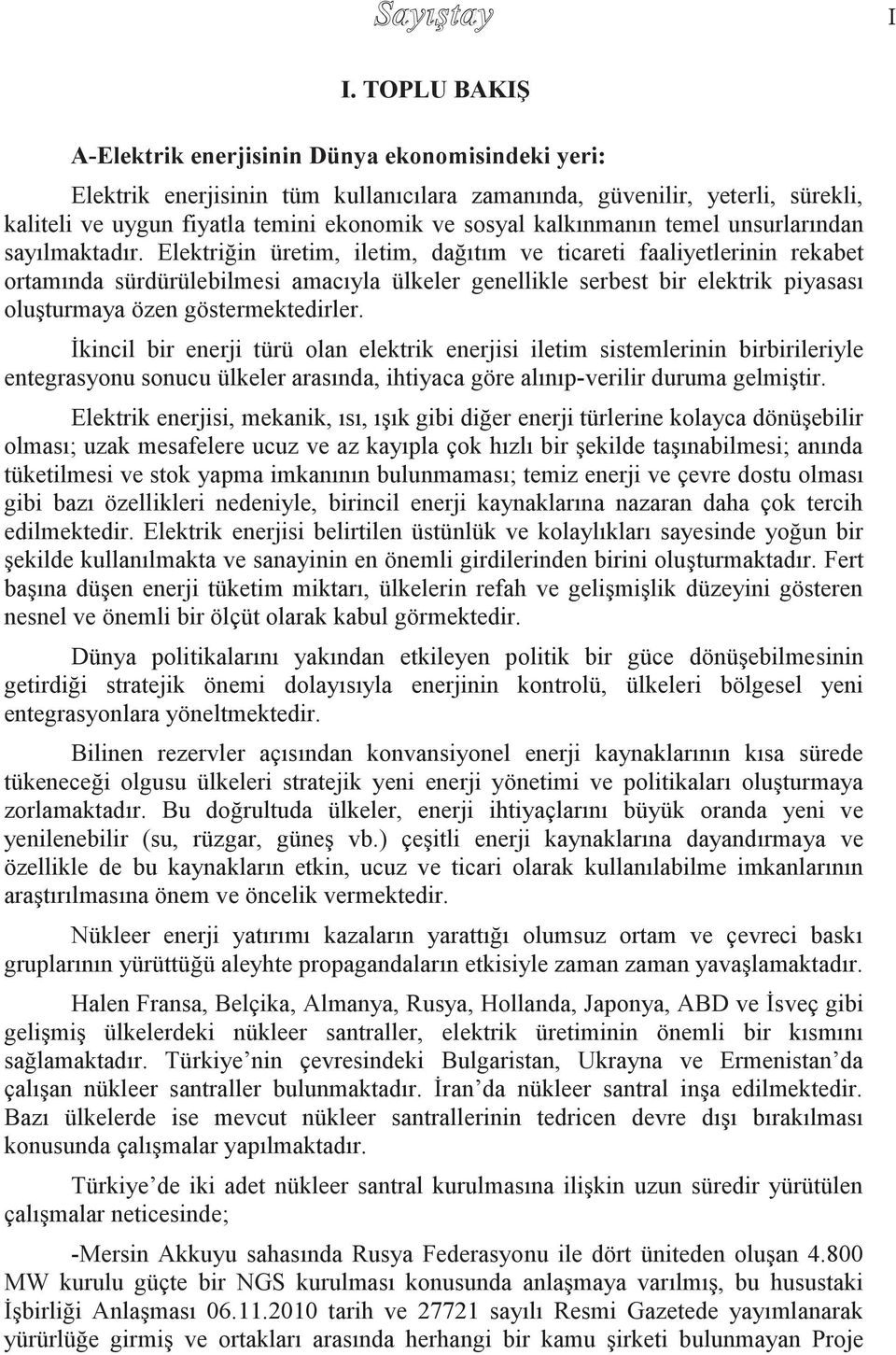 Sayıştay

I

I. TOPLU BAKIŞ

A-Elektrik enerjisinin Dünya ekonomisindeki yeri:

Elektrik enerjisinin tüm kullanıcılara zamanında, güvenilir, yeterli, sürekli, kaliteli ve uygun fiyatla temini ekonomik ve sosyal kalkınmanın temel unsurlarından sayılmaktadır. Elektriğin üretim, iletim, dağıtım ve ticareti faaliyetlerinin rekabet ortamında sürdürülebilmesi amacıyla ülkeler genellikle serbest bir elektrik piyasası oluşturmaya özen göstermektedirler.

İkincil bir enerji türü olan elektrik enerjisi iletim sistemlerinin birbirileriyle entegrasyonu sonucu ülkeler arasında, ihtiyaca göre alınıp-verilir duruma gelmiştir.

Elektrik enerjisi, mekanik, ısı, ışık gibi diğer enerji türlerine kolayca dönüşebilir olması; uzak mesafelere ucuz ve az kayıpla çok hızlı bir şekilde taşınabilmesi; anında tüketilmesi ve stok yapma imkanının bulunmaması; temiz enerji ve çevre dostu olması gibi bazı özellikleri nedeniyle, birincil enerji kaynaklarına nazaran daha çok tercih edilmektedir. Elektrik enerjisi belirtilen üstünlük ve kolaylıkları sayesinde yoğun bir şekilde kullanılmakta ve sanayinin en önemli girdilerinden birini oluşturmaktadır. Fert başına düşen enerji tüketim miktarı, ülkelerin refah ve gelişmişlik düzeyini gösteren nesnel ve önemli bir ölçüt olarak kabul görmektedir.

Dünya politikalarını yakından etkileyen politik bir güce dönüşebilmesinin getirdiği stratejik önemi dolayısıyla enerjinin kontrolü, ülkeleri bölgesel yeni entegrasyonlara yöneltmektedir.

Bilinen rezervler açısından konvansiyonel enerji kaynaklarının kısa sürede tükeneceği olgusu ülkeleri stratejik yeni enerji yönetimi ve politikaları oluşturmaya zorlamaktadır. Bu doğrultuda ülkeler, enerji ihtiyaçlarını büyük oranda yeni ve yenilenebilir (su, rüzgar, güneş vb.) çeşitli enerji kaynaklarına dayandırmaya ve özellikle de bu kaynakların etkin, ucuz ve ticari olarak kullanılabilme imkanlarının araştırılmasına önem ve öncelik vermektedir.

Nükleer enerji yatırımı kazaların yarattığı olumsuz ortam ve çevreci baskı gruplarının yürüttüğü aleyhte propagandaların etkisiyle zaman zaman yavaşlamaktadır.

Halen Fransa, Belçika, Almanya, Rusya, Hollanda, Japonya, ABD ve İsveç gibi gelişmiş ülkelerdeki nükleer santraller, elektrik üretiminin önemli bir kısmını sağlamaktadır. Türkiye’nin çevresindeki Bulgaristan, Ukrayna ve Ermenistan’da çalışan nükleer santraller bulunmaktadır. İran’da nükleer santral inşa edilmektedir. Bazı ülkelerde ise mevcut nükleer santrallerinin tedricen devre dışı bırakılması konusunda çalışmalar yapılmaktadır.

Türkiye’de iki adet nükleer santral kurulmasına ilişkin uzun süredir yürütülen çalışmalar neticesinde;

-Mersin Akkuyu sahasında Rusya Federasyonu ile dört üniteden oluşan 4.800 MW kurulu güçte bir NGS kurulması konusunda anlaşmaya varılmış, bu husustaki İşbirliği Anlaşması 06.11.2010 tarih ve 27721 sayılı Resmi Gazetede yayımlanarak yürürlüğe girmiş ve ortakları arasında herhangi bir kamu şirketi bulunmayan Proje